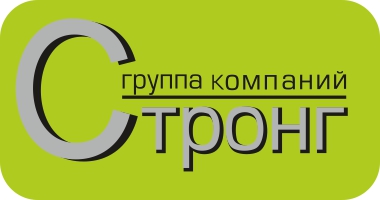 группа компаний
Стронг